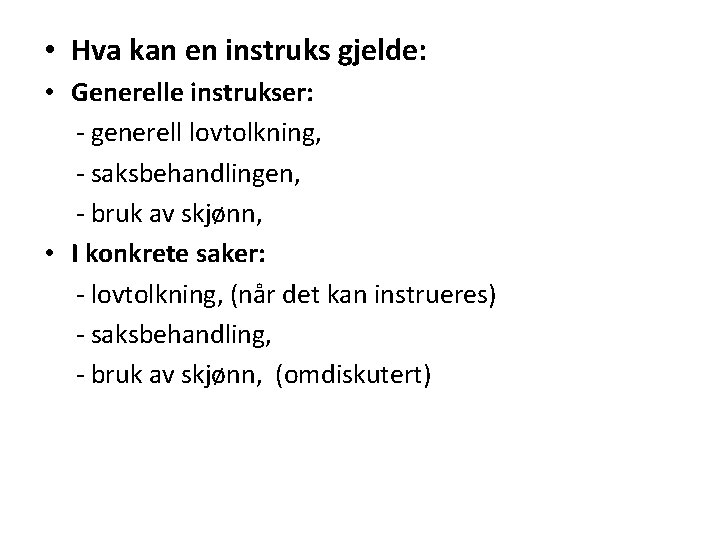 • Hva kan en instruks gjelde:
• Generelle instrukser:
- generell lovtolkning,
- saksbehandlingen,
- bruk av skjønn,
• I konkrete saker:
- lovtolkning, (når det kan instrueres)
- saksbehandling,
- bruk av skjønn, (omdiskutert)